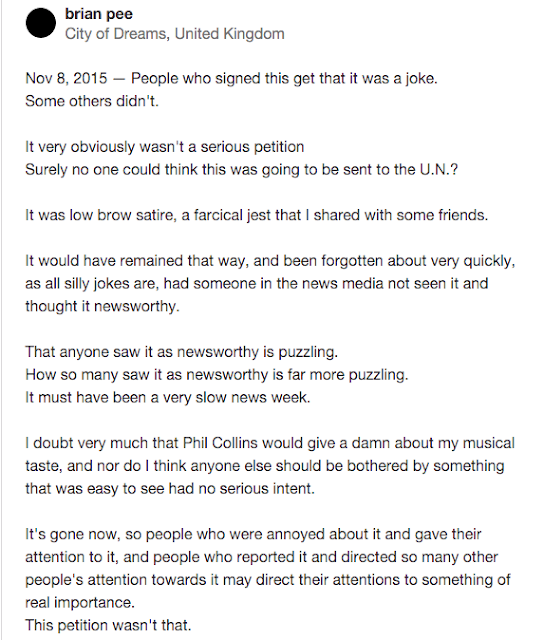 brian pee
City of Dreams, United Kingdom

Nov 8, 2015 — People who signed this get that it was a joke.
Some others didn't.

It very obviously wasn't a serious petition
Surely no one could think this was going to be sent to the U.N.?

It was low brow satire, a farcical jest that I shared with some friends.

It would have remained that way, and been forgotten about very quickly, as all silly jokes are, had someone in the news media not seen it and thought it newsworthy.

That anyone saw it as newsworthy is puzzling.
How so many saw it as newsworthy is far more puzzling.
It must have been a very slow news week.

I doubt very much that Phil Collins would give a damn about my musical taste, and nor do I think anyone else should be bothered by something that was easy to see had no serious intent.

It's gone now, so people who were annoyed about it and gave their attention to it, and people who reported it and directed so many other people's attention towards it may direct their attentions to something of real importance.
This petition wasn't that.